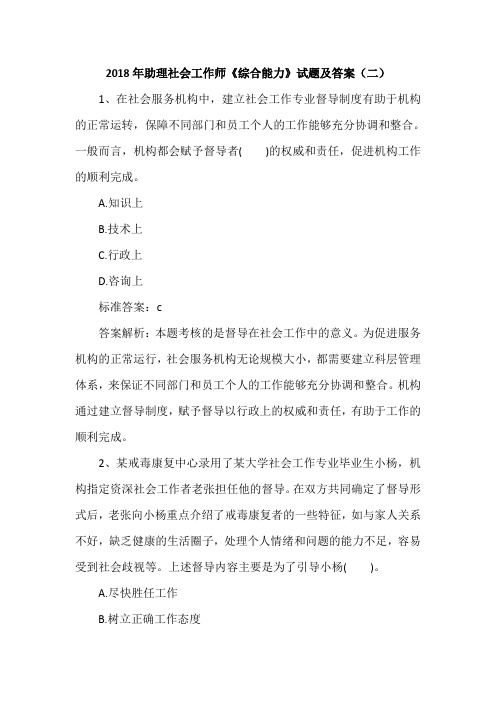 2018 年助理社会工作师《综合能力》试题及答案（二）

1、在社会服务机构中，建立社会工作专业督导制度有助于机构的正常运转，保障不同部门和员工个人的工作能够充分协调和整合。一般而言，机构都会赋予督导者(　　)的权威和责任，促进机构工作的顺利完成。

A.知识上

B.技术上

C.行政上

D.咨询上

标准答案：c

答案解析：本题考核的是督导在社会工作中的意义。为促进服务机构的正常运行，社会服务机构无论规模大小，都需要建立科层管理体系，来保证不同部门和员工个人的工作能够充分协调和整合。机构通过建立督导制度，赋予督导以行政上的权威和责任，有助于工作的顺利完成。

2、某戒毒康复中心录用了某大学社会工作专业毕业生小杨，机构指定资深社会工作者老张担任他的督导。在双方共同确定了督导形式后，老张向小杨重点介绍了戒毒康复者的一些特征，如与家人关系不好，缺乏健康的生活圈子，处理个人情绪和问题的能力不足，容易受到社会歧视等。上述督导内容主要是为了引导小杨(　　)。

A.尽快胜任工作

B.树立正确工作态度